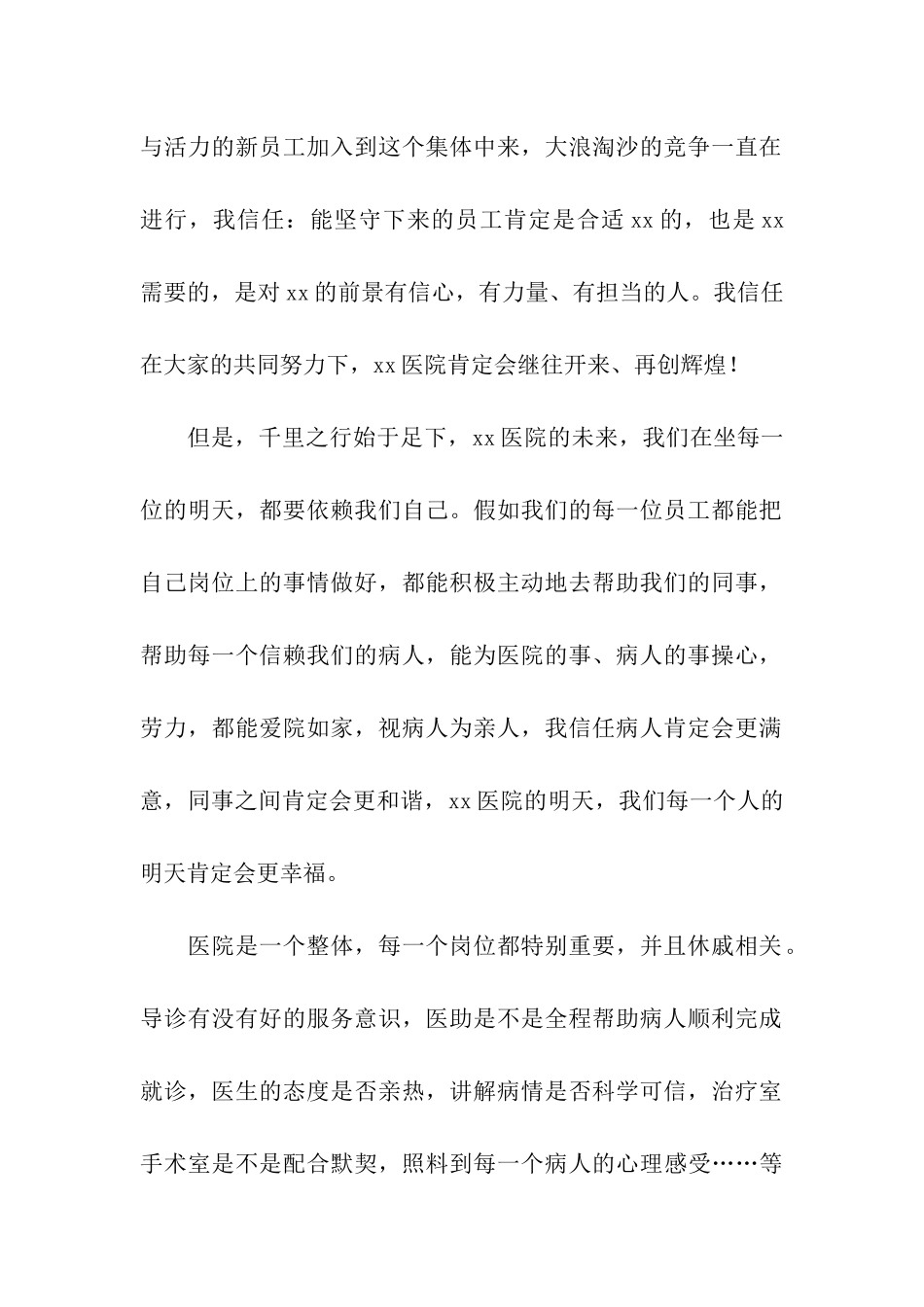 与活力的新员工加入到这个集体中来，大浪淘沙的竞争一直在进行，我信任：能坚守下来的员工肯定是合适 xx 的，也是 xx 需要的，是对 xx 的前景有信心，有力量、有担当的人。我信任在大家的共同努力下，xx 医院肯定会继往开来、再创辉煌！

但是，千里之行始于足下，xx 医院的未来，我们在坐每一位的明天，都要依赖我们自己。假如我们的每一位员工都能把自己岗位上的事情做好，都能积极主动地去帮助我们的同事，帮助每一个信赖我们的病人，能为医院的事、病人的事操心，劳力，都能爱院如家，视病人为亲人，我信任病人肯定会更满意，同事之间肯定会更和谐，xx 医院的明天，我们每一个人的明天肯定会更幸福。

医院是一个整体，每一个岗位都特别重要，并且休戚相关。导诊有没有好的服务意识，医助是不是全程帮助病人顺利完成就诊，医生的态度是否亲热，讲解病情是否科学可信，治疗室手术室是不是配合默契，照料到每一个病人的心理感受……等